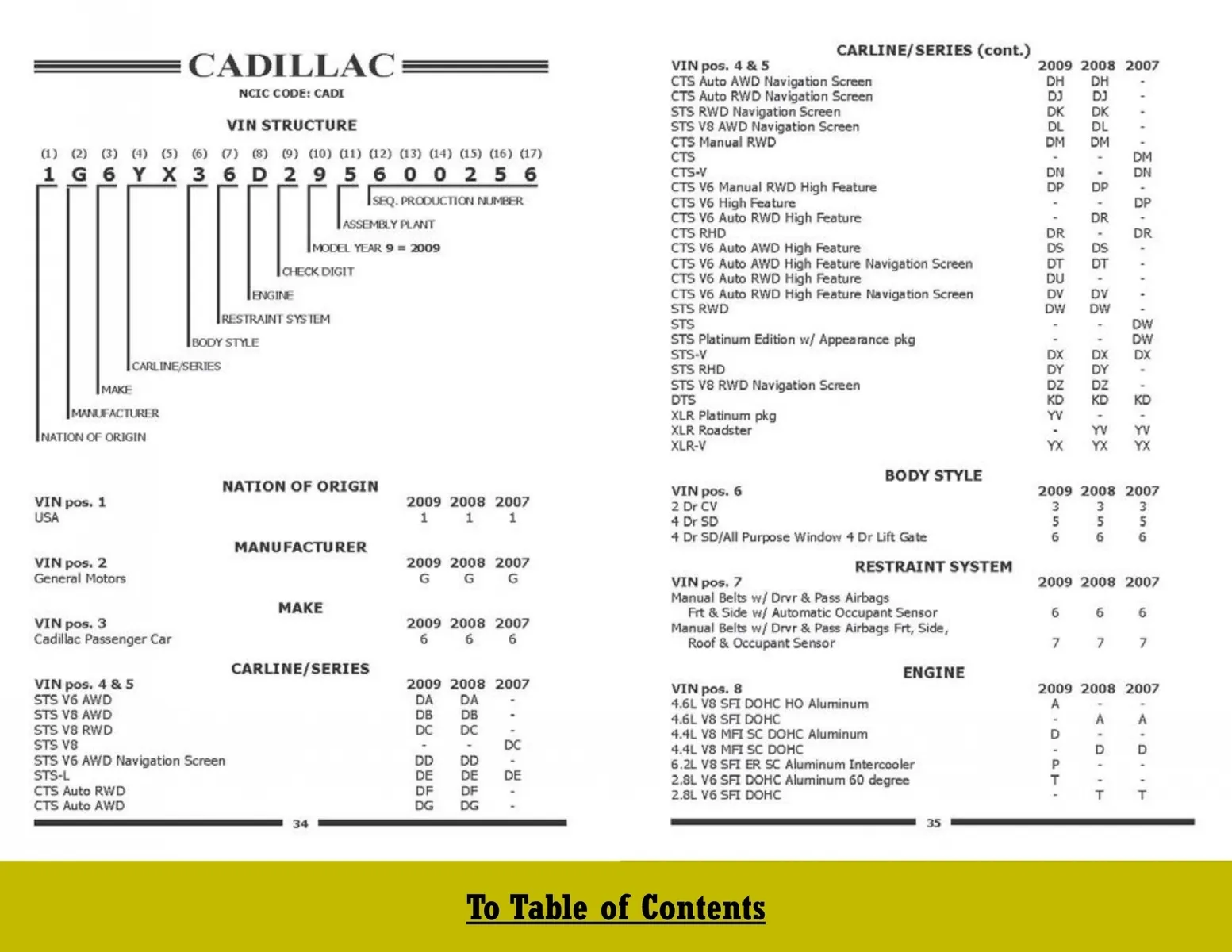 CADILLAC

NCIC CODE: CADI

VIN STRUCTURE

(1) (2) (3) (4) (5) (6) (7) (8) (9) (10) (11) (12) (13) (14) (15) (16) (17)
1 G 6 Y X 3 6 D 2 9 5 6 0 0 2 5 6

SEQ. PRODUCTION NUMBER
ASSEMBLY PLANT
MODEL YEAR 9 = 2009
CHECK DIGIT
ENGINE
RESTRAINT SYSTEM
BODY STYLE
CARLINE/SERIES
MAKE
MANUFACTURER
NATION OF ORIGIN

NATION OF ORIGIN

| VIN pos. 1 | 2009 | 2008 | 2007 |
|---|---|---|---|
| USA | 1 | 1 | 1 |

MANUFACTURER

| VIN pos. 2 | 2009 | 2008 | 2007 |
|---|---|---|---|
| General Motors | G | G | G |

MAKE

| VIN pos. 3 | 2009 | 2008 | 2007 |
|---|---|---|---|
| Cadillac Passenger Car | 6 | 6 | 6 |

CARLINE/SERIES

| VIN pos. 4 & 5 | 2009 | 2008 | 2007 |
|---|---|---|---|
| STS V6 AWD | DA | DA | - |
| STS V8 AWD | DB | DB | - |
| STS V8 RWD | DC | DC | - |
| STS V8 | - | - | DC |
| STS V6 AWD Navigation Screen | DD | DD | - |
| STS-L | DE | DE | DE |
| CTS Auto RWD | DF | DF | - |
| CTS Auto AWD | DG | DG | - |

34

CARLINE/SERIES (cont.)

| VIN pos. 4 & 5 | 2009 | 2008 | 2007 |
|---|---|---|---|
| CTS Auto AWD Navigation Screen | DH | DH | - |
| CTS Auto RWD Navigation Screen | DJ | DJ | - |
| STS RWD Navigation Screen | DK | DK | - |
| STS V8 AWD Navigation Screen | DL | DL | - |
| CTS Manual RWD | DM | DM | - |
| CTS | - | - | DM |
| CTS-V | DN | - | DN |
| CTS V6 Manual RWD High Feature | DP | DP | - |
| CTS V6 High Feature | - | - | DP |
| CTS V6 Auto RWD High Feature | - | DR | - |
| CTS RHD | DR | - | DR |
| CTS V6 Auto AWD High Feature | DS | DS | - |
| CTS V6 Auto AWD High Feature Navigation Screen | DT | DT | - |
| CTS V6 Auto RWD High Feature | DU | - | - |
| CTS V6 Auto RWD High Feature Navigation Screen | DV | DV | - |
| STS RWD | DW | DW | - |
| STS | - | - | DW |
| STS Platinum Edition w/ Appearance pkg | - | - | DW |
| STS-V | DX | DX | DX |
| STS RHD | DY | DY | - |
| STS V8 RWD Navigation Screen | DZ | DZ | - |
| DTS | KD | KD | KD |
| XLR Platinum pkg | YV | - | - |
| XLR Roadster | - | YV | YV |
| XLR-V | YX | YX | YX |

BODY STYLE

| VIN pos. 6 | 2009 | 2008 | 2007 |
|---|---|---|---|
| 2 Dr CV | 3 | 3 | 3 |
| 4 Dr SD | 5 | 5 | 5 |
| 4 Dr SD/All Purpose Window 4 Dr Lift Gate | 6 | 6 | 6 |

RESTRAINT SYSTEM

| VIN pos. 7 | 2009 | 2008 | 2007 |
|---|---|---|---|
| Manual Belts w/ Drvr & Pass Airbags Frt & Side w/ Automatic Occupant Sensor | 6 | 6 | 6 |
| Manual Belts w/ Drvr & Pass Airbags Frt, Side, Roof & Occupant Sensor | 7 | 7 | 7 |

ENGINE

| VIN pos. 8 | 2009 | 2008 | 2007 |
|---|---|---|---|
| 4.6L V8 SFI DOHC HO Aluminum | A | - | - |
| 4.6L V8 SFI DOHC | - | A | A |
| 4.4L V8 MFI SC DOHC Aluminum | D | - | - |
| 4.4L V8 MFI SC DOHC | - | D | D |
| 6.2L V8 SFI ER SC Aluminum Intercooler | P | - | - |
| 2.8L V6 SFI DOHC Aluminum 60 degree | T | - | - |
| 2.8L V6 SFI DOHC | - | T | T |

35

To Table of Contents